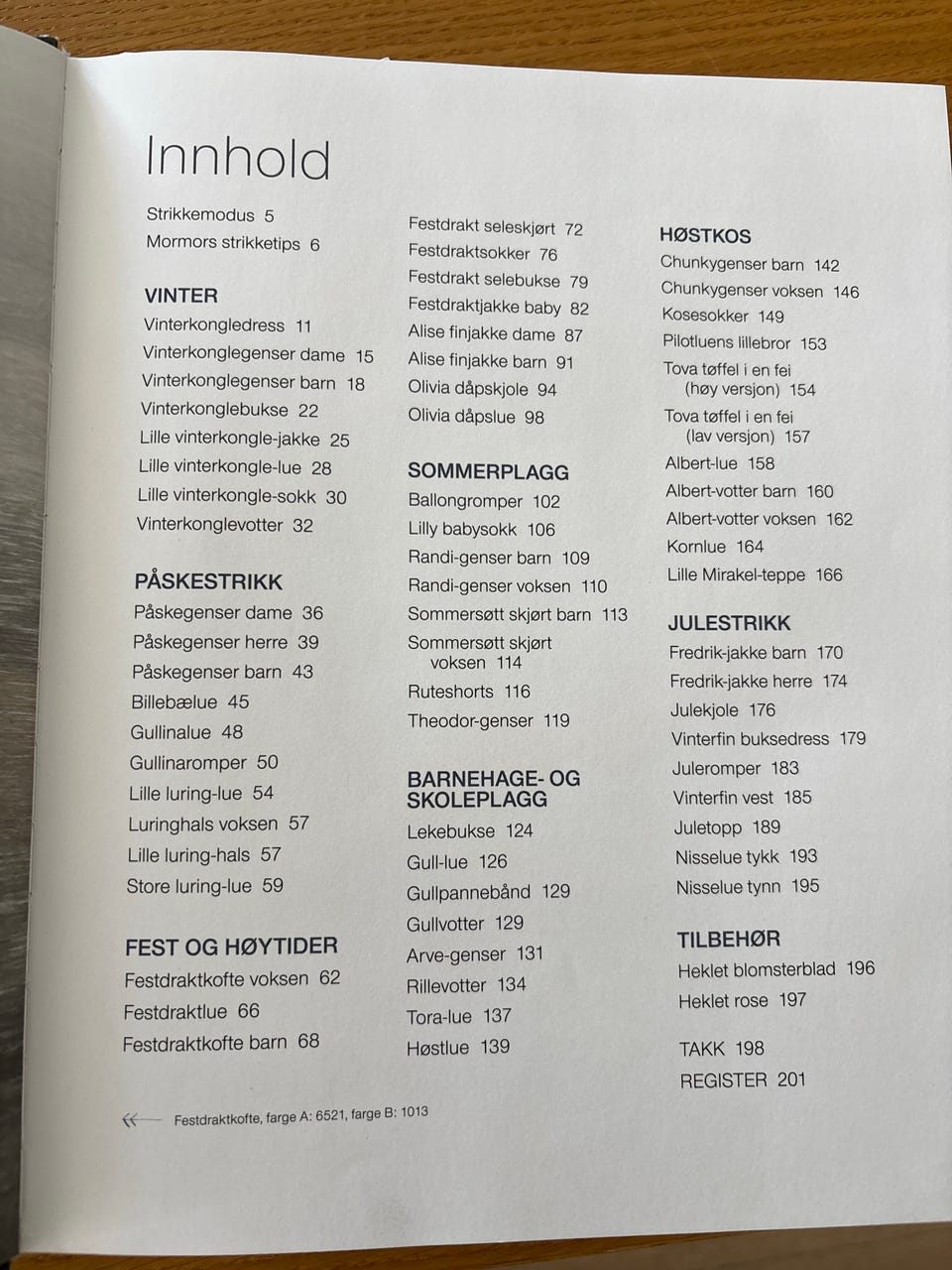 Innhold

Strikkemodus 5
Mormors strikketips 6

VINTER
Vinterkongledress 11
Vinterkonglegenser dame 15
Vinterkonglegenser barn 18
Vinterkonglebukse 22
Lille vinterkongle-jakke 25
Lille vinterkongle-lue 28
Lille vinterkongle-sokk 30
Vinterkonglevotter 32

PÅSKESTRIKK
Påskegenser dame 36
Påskegenser herre 39
Påskegenser barn 43
Billebælue 45
Gullinalue 48
Gullinaromper 50
Lille luring-lue 54
Luringhals voksen 57
Lille luring-hals 57
Store luring-lue 59

FEST OG HØYTIDER
Festdraktkofte voksen 62
Festdraktlue 66
Festdraktkofte barn 68

Festdrakt seleskjørt 72
Festdraktsokker 76
Festdrakt selebukse 79
Festdraktjakke baby 82
Alise finjakke dame 87
Alise finjakke barn 91
Olivia dåpskjole 94
Olivia dåpslue 98

SOMMERPLAGG
Ballongromper 102
Lilly babysokk 106
Randi-genser barn 109
Randi-genser voksen 110
Sommersøtt skjørt barn 113
Sommersøtt skjørt voksen 114
Ruteshorts 116
Theodor-genser 119

BARNEHAGE- OG SKOLEPLAGG
Lekebukse 124
Gull-lue 126
Gullpannebånd 129
Gullvotter 129
Arve-genser 131
Rillevotter 134
Tora-lue 137
Høstlue 139

HØSTKOS
Chunkygenser barn 142
Chunkygenser voksen 146
Kosesokker 149
Pilotluens lillebror 153
Tova tøffel i en fei (høy versjon) 154
Tova tøffel i en fei (lav versjon) 157
Albert-lue 158
Albert-votter barn 160
Albert-votter voksen 162
Kornlue 164
Lille Mirakel-teppe 166

JULESTRIKK
Fredrik-jakke barn 170
Fredrik-jakke herre 174
Julekjole 176
Vinterfin buksedress 179
Juleromper 183
Vinterfin vest 185
Juletopp 189
Nisselue tykk 193
Nisselue tynn 195

TILBEHØR
Heklet blomsterblad 196
Heklet rose 197

TAKK 198
REGISTER 201

Festdraktkofte, farge A: 6521, farge B: 1013